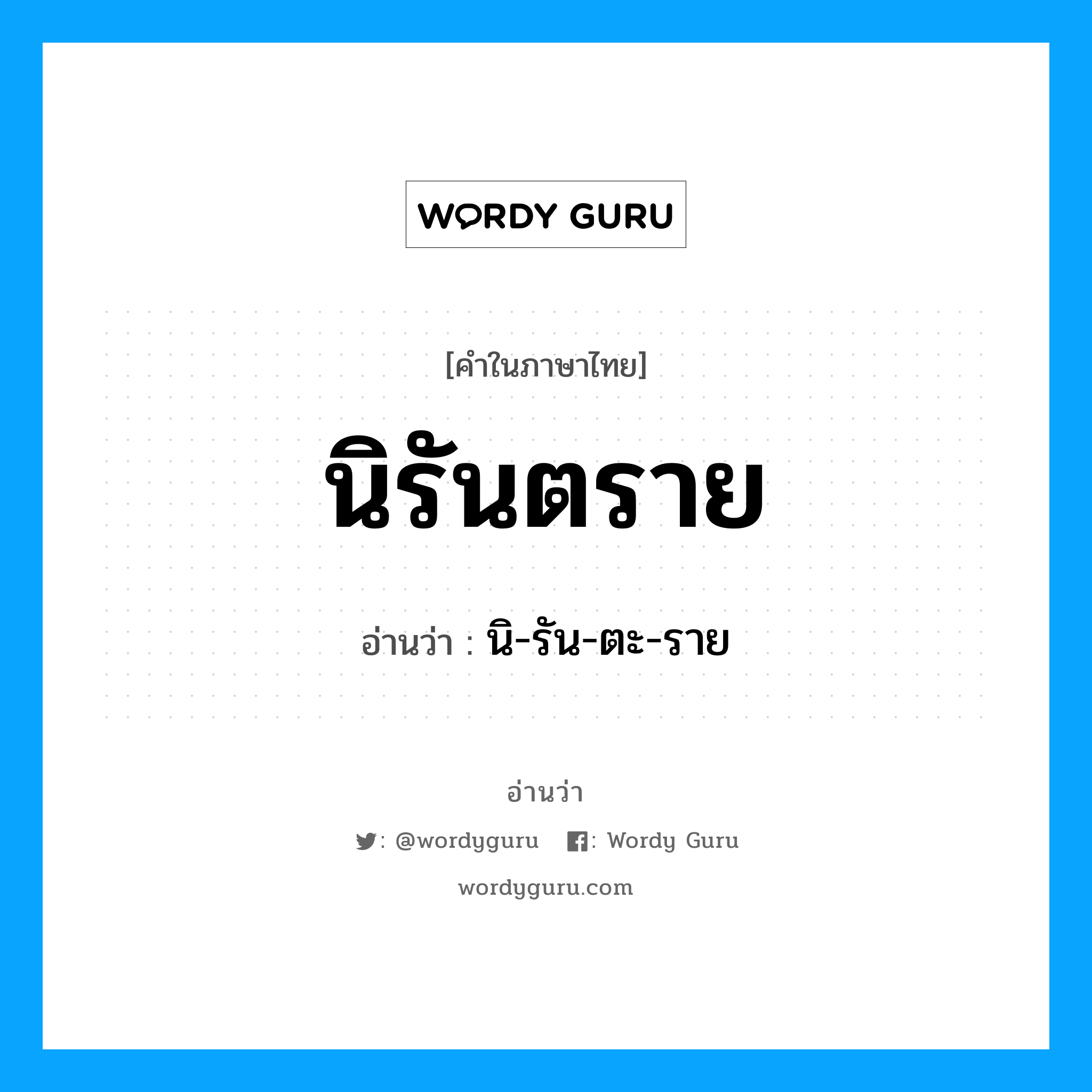 WORDY GURU

[คำในภาษาไทย]

นิรันตราย

อ่านว่า : นิ-รัน-ตะ-ราย

อ่านว่า

: @wordyguru : Wordy Guru

wordyguru.com